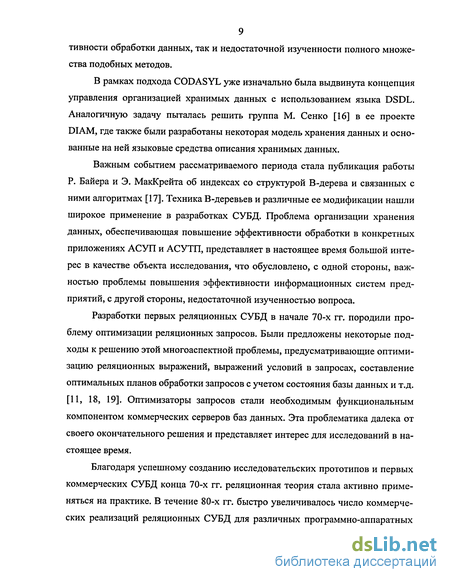 9

тивности обработки данных, так и недостаточной изученности полного множества подобных методов.

В рамках подхода CODASYL уже изначально была выдвинута концепция управления организацией хранимых данных с использованием языка DSDL. Аналогичную задачу пыталась решить группа М. Сенко [16] в ее проекте DIAM, где также были разработаны некоторая модель хранения данных и основанные на ней языковые средства описания хранимых данных.

Важным событием рассматриваемого периода стала публикация работы Р. Байера и Э. МакКрейта об индексах со структурой В-дерева и связанных с ними алгоритмах [17]. Техника В-деревьев и различные ее модификации нашли широкое применение в разработках СУБД. Проблема организации хранения данных, обеспечивающая повышение эффективности обработки в конкретных приложениях АСУП и АСУТП, представляет в настоящее время большой интерес в качестве объекта исследования, что обусловлено, с одной стороны, важностью проблемы повышения эффективности информационных систем предприятий, с другой стороны, недостаточной изученностью вопроса.

Разработки первых реляционных СУБД в начале 70-х гг. породили проблему оптимизации реляционных запросов. Были предложены некоторые подходы к решению этой многоаспектной проблемы, предусматривающие оптимизацию реляционных выражений, выражений условий в запросах, составление оптимальных планов обработки запросов с учетом состояния базы данных и т.д. [11, 18, 19]. Оптимизаторы запросов стали необходимым функциональным компонентом коммерческих серверов баз данных. Эта проблематика далека от своего окончательного решения и представляет интерес для исследований в настоящее время.

Благодаря успешному созданию исследовательских прототипов и первых коммерческих СУБД конца 70-х гг. реляционная теория стала активно применяться на практике. В течение 80-х гг. быстро увеличивалось число коммерческих реализаций реляционных СУБД для различных программно-аппаратных

dsLib.net
библиотека диссертаций